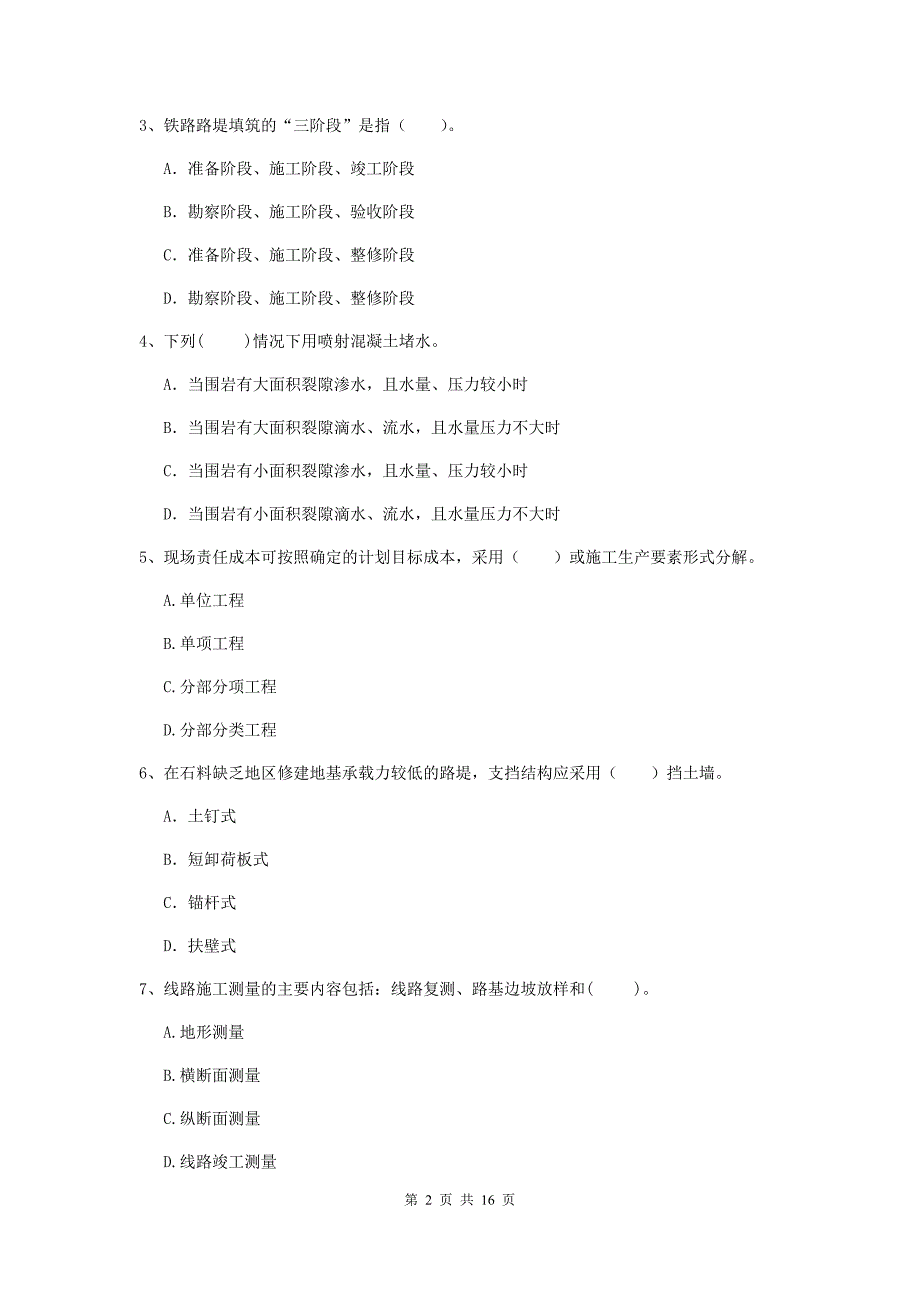 3、铁路路堤填筑的“三阶段”是指（　　）。

A. 准备阶段、施工阶段、竣工阶段

B. 勘察阶段、施工阶段、验收阶段

C. 准备阶段、施工阶段、整修阶段

D. 勘察阶段、施工阶段、整修阶段

4、下列(　　)情况下用喷射混凝土堵水。

A. 当围岩有大面积裂隙渗水，且水量、压力较小时

B. 当围岩有大面积裂隙滴水、流水，且水量压力不大时

C. 当围岩有小面积裂隙渗水，且水量、压力较小时

D. 当围岩有小面积裂隙滴水、流水，且水量压力不大时

5、现场责任成本可按照确定的计划目标成本，采用（　　）或施工生产要素形式分解。

A.单位工程

B.单项工程

C.分部分项工程

D.分部分类工程

6、在石料缺乏地区修建地基承载力较低的路堤，支挡结构应采用（　　）挡土墙。

A. 土钉式

B. 短卸荷板式

C. 锚杆式

D. 扶壁式

7、线路施工测量的主要内容包括：线路复测、路基边坡放样和(　　)。

A.地形测量

B.横断面测量

C.纵断面测量

D.线路竣工测量

第 2 页 共 16 页